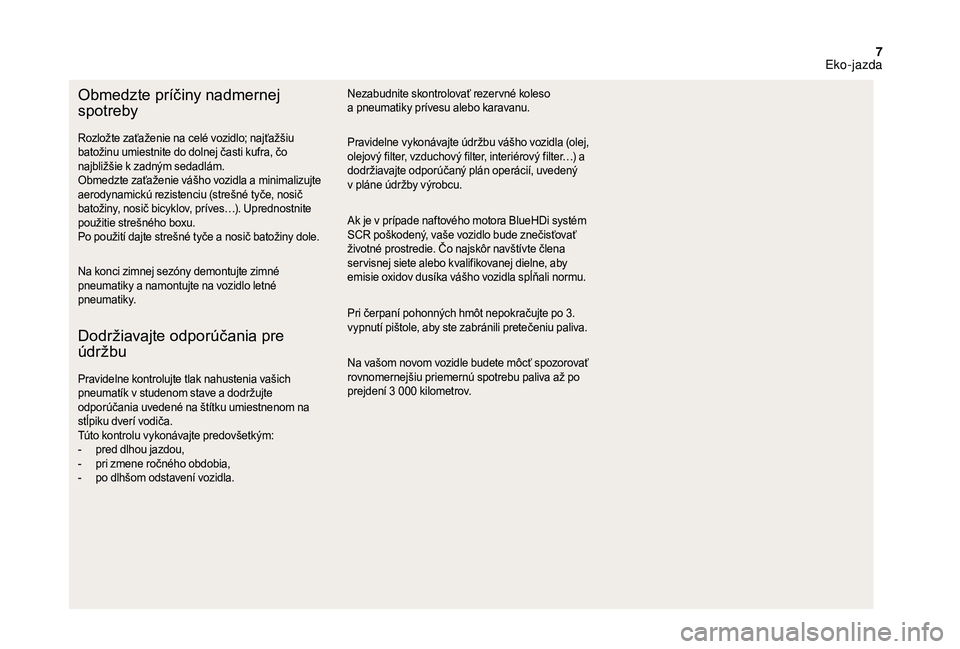 7
Eko-jazda

Obmedzte príčiny nadmernej spotreby

Rozložte zaťaženie na celé vozidlo; najťažšiu batožinu umiestnite do dolnej časti kufra, čo najbližšie k zadným sedadlám.
Obmedzte zaťaženie vášho vozidla a minimalizujte aerodynamickú rezistenciu (strešné tyče, nosič batožiny, nosič bicyklov, príves…). Uprednostnite použitie strešného boxu.
Po použití dajte strešné tyče a nosič batožiny dole.

Na konci zimnej sezóny demontujte zimné pneumatiky a namontujte na vozidlo letné pneumatiky.

Dodržiavajte odporúčania pre údržbu

Pravidelne kontrolujte tlak nahustenia vašich pneumatík v studenom stave a dodržujte odporúčania uvedené na štítku umiestnenom na stĺpiku dverí vodiča.
Túto kontrolu vykonávajte predovšetkým:
- pred dlhou jazdou,
- pri zmene ročného obdobia,
- po dlhšom odstavení vozidla.

Nezabudnite skontrolovať rezervné koleso a pneumatiky prívesu alebo karavanu.

Pravidelne vykonávajte údržbu vášho vozidla (olej, olejový filter, vzduchový filter, interiérový filter…) a dodržiavajte odporúčaný plán operácií, uvedený v pláne údržby výrobcu.

Ak je v prípade naftového motora BlueHDi systém SCR poškodený, vaše vozidlo bude znečisťovať životné prostredie. Čo najskôr navštívte člena servisnej siete alebo kvalifikovanej dielne, aby emisie oxidov dusíka vášho vozidla spĺňali normu.

Pri čerpaní pohonných hmôt nepokračujte po 3. vypnutí pištole, aby ste zabránili pretečeniu paliva.

Na vašom novom vozidle budete môcť spozorovať rovnomernejšiu priemernú spotrebu paliva až po prejdení 3 000 kilometrov.

carmanualsonline.info